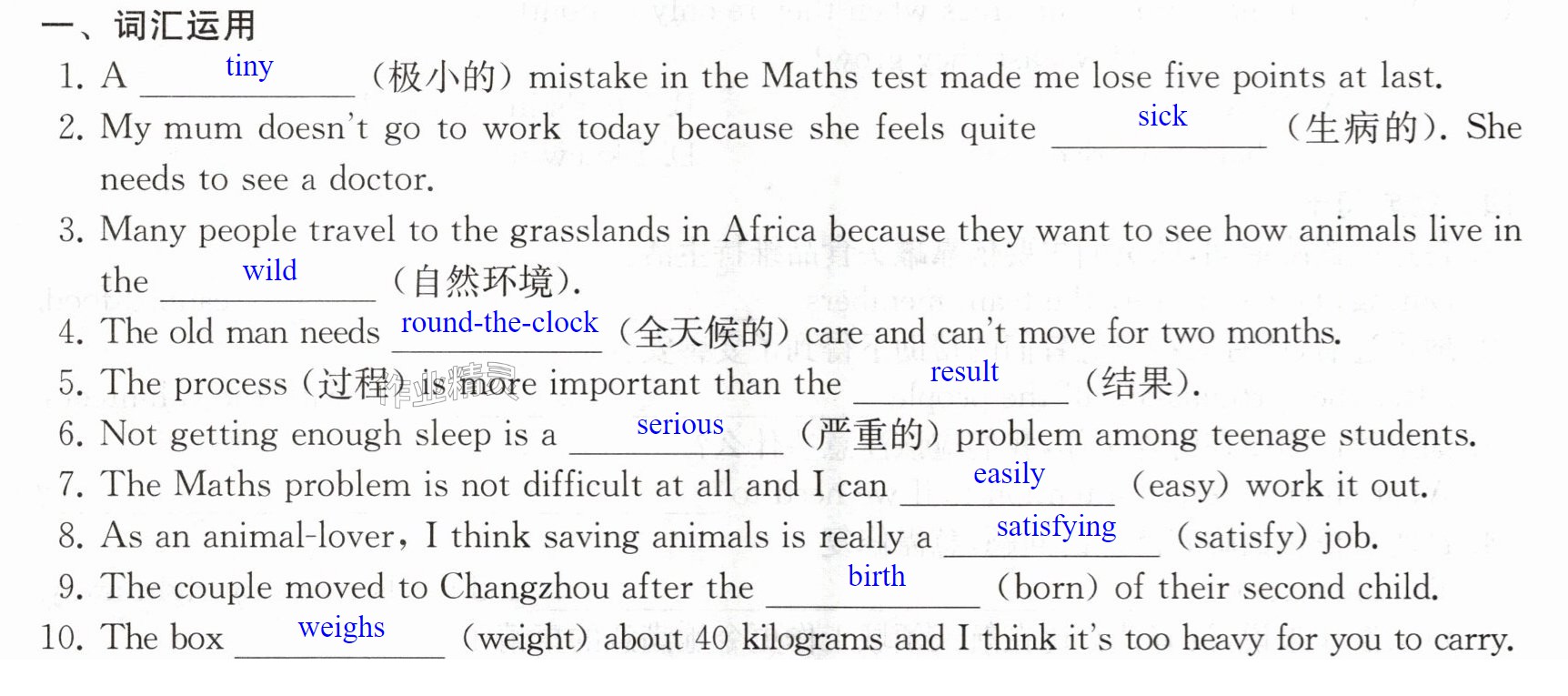 一、词汇运用

1. A tiny (极小的) mistake in the Maths test made me lose five points at last.

2. My mum doesn't go to work today because she feels quite sick (生病的). She needs to see a doctor.

3. Many people travel to the grasslands in Africa because they want to see how animals live in the wild (自然环境).

4. The old man needs round-the-clock (全天候的) care and can't move for two months.

5. The process (过程) is more important than the result (结果).

6. Not getting enough sleep is a serious (严重的) problem among teenage students.

7. The Maths problem is not difficult at all and I can easily (easy) work it out.

8. As an animal-lover, I think saving animals is really a satisfying (satisfy) job.

9. The couple moved to Changzhou after the birth (born) of their second child.

10. The box weighs (weight) about 40 kilograms and I think it's too heavy for you to carry.

作业精灵